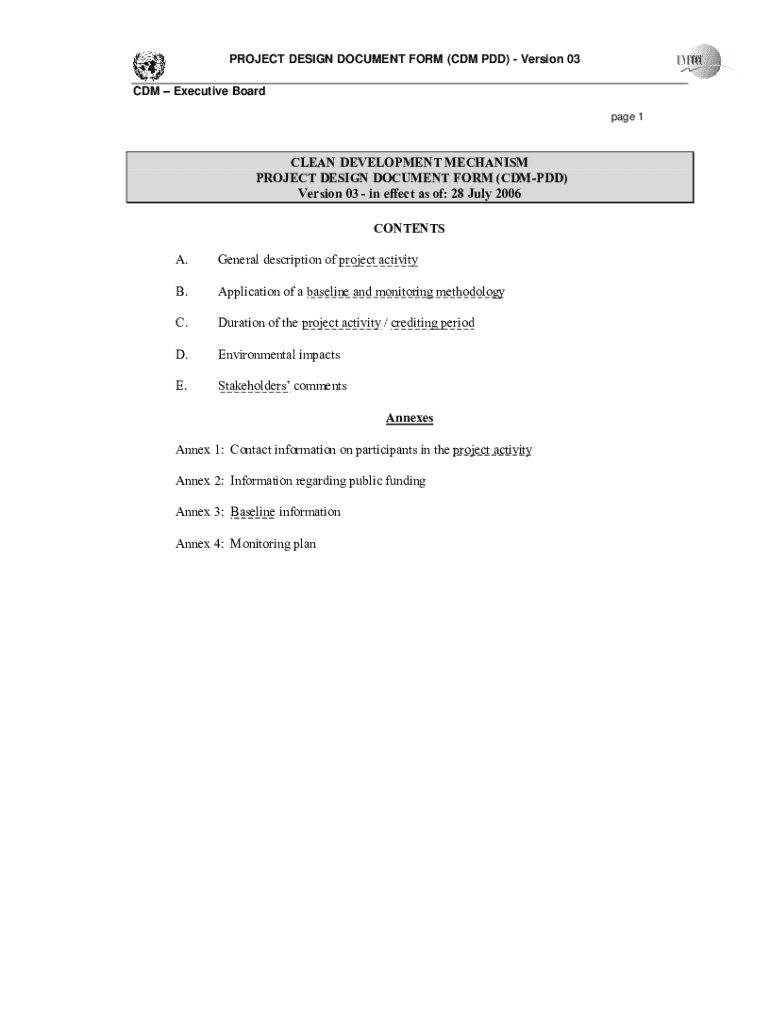 PROJECT DESIGN DOCUMENT FORM (CDM PDD) - Version 03

UNFCCC

CDM – Executive Board

page 1

CLEAN DEVELOPMENT MECHANISM
PROJECT DESIGN DOCUMENT FORM (CDM-PDD)
Version 03 - in effect as of: 28 July 2006

CONTENTS

A. General description of project activity

B. Application of a baseline and monitoring methodology

C. Duration of the project activity / crediting period

D. Environmental impacts

E. Stakeholders' comments

Annexes

Annex 1: Contact information on participants in the project activity

Annex 2: Information regarding public funding

Annex 3: Baseline information

Annex 4: Monitoring plan